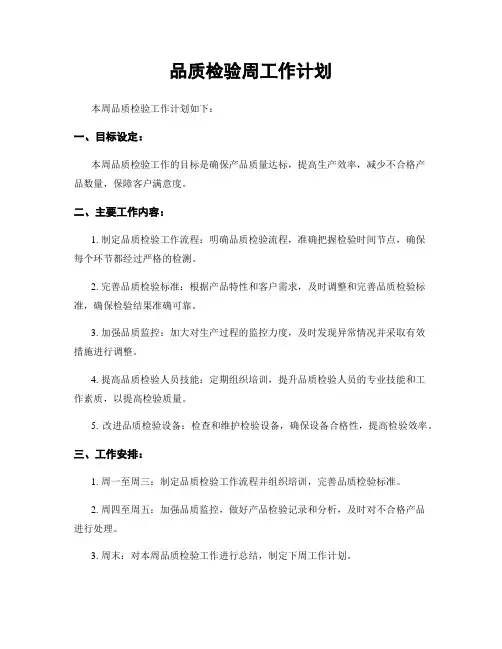 品质检验周工作计划

本周品质检验工作计划如下：

一、目标设定：

本周品质检验工作的目标是确保产品质量达标，提高生产效率，减少不合格产品数量，保障客户满意度。

二、主要工作内容：

1. 制定品质检验工作流程：明确品质检验流程，准确把握检验时间节点，确保每个环节都经过严格的检测。

2. 完善品质检验标准：根据产品特性和客户需求，及时调整和完善品质检验标准，确保检验结果准确可靠。

3. 加强品质监控：加大对生产过程的监控力度，及时发现异常情况并采取有效措施进行调整。

4. 提高品质检验人员技能：定期组织培训，提升品质检验人员的专业技能和工作素质，以提高检验质量。

5. 改进品质检验设备：检查和维护检验设备，确保设备合格性，提高检验效率。

三、工作安排：

1. 周一至周三：制定品质检验工作流程并组织培训，完善品质检验标准。

2. 周四至周五：加强品质监控，做好产品检验记录和分析，及时对不合格产品进行处理。

3. 周末：对本周品质检验工作进行总结，制定下周工作计划。